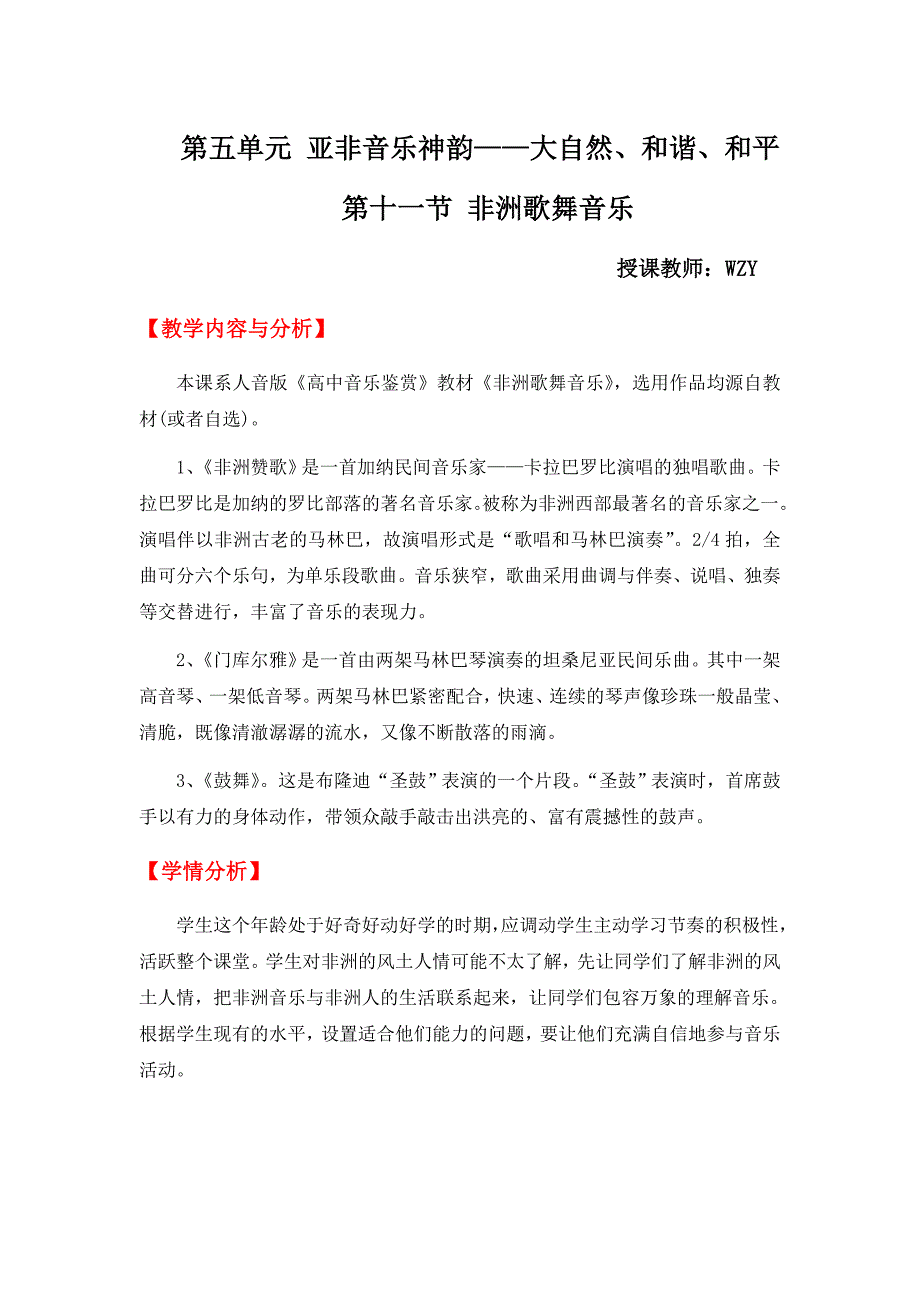 第五单元 亚非音乐神韵——大自然、和谐、和平

第十一节 非洲歌舞音乐

授课教师：WZY

【教学内容与分析】

本课系人音版《高中音乐鉴赏》教材《非洲歌舞音乐》，选用作品均源自教材(或者自选)。

1、《非洲赞歌》是一首加纳民间音乐家——卡拉巴罗比演唱的独唱歌曲。卡拉巴罗比是加纳的罗比部落的著名音乐家。被称为非洲西部最著名的音乐家之一。演唱伴以非洲古老的马林巴，故演唱形式是“歌唱和马林巴演奏”。2/4 拍，全曲可分六个乐句，为单乐段歌曲。音乐狭窄，歌曲采用曲调与伴奏、说唱、独奏等交替进行，丰富了音乐的表现力。

2、《门库尔雅》是一首由两架马林巴琴演奏的坦桑尼亚民间乐曲。其中一架高音琴、一架低音琴。两架马林巴紧密配合，快速、连续的琴声像珍珠一般晶莹、清脆，既像清澈潺潺的流水，又像不断散落的雨滴。

3、《鼓舞》。这是布隆迪“圣鼓”表演的一个片段。“圣鼓”表演时，首席鼓手以有力的身体动作，带领众敲手敲击出洪亮的、富有震撼性的鼓声。

【学情分析】

学生这个年龄处于好奇好动好学的时期,应调动学生主动学习节奏的积极性，活跃整个课堂。学生对非洲的风土人情可能不太了解，先让同学们了解非洲的风土人情，把非洲音乐与非洲人的生活联系起来，让同学们包容万象的理解音乐。根据学生现有的水平，设置适合他们能力的问题，要让他们充满自信地参与音乐活动。